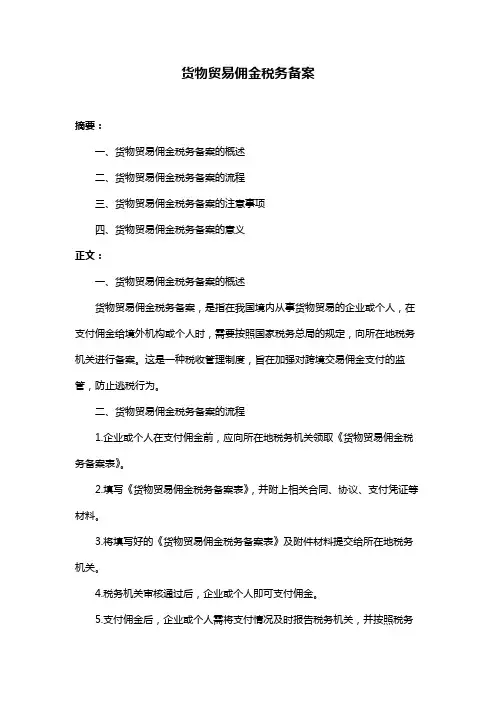 货物贸易佣金税务备案

摘要：

一、货物贸易佣金税务备案的概述

二、货物贸易佣金税务备案的流程

三、货物贸易佣金税务备案的注意事项

四、货物贸易佣金税务备案的意义

正文：

一、货物贸易佣金税务备案的概述

货物贸易佣金税务备案，是指在我国境内从事货物贸易的企业或个人，在支付佣金给境外机构或个人时，需要按照国家税务总局的规定，向所在地税务机关进行备案。这是一种税收管理制度，旨在加强对跨境交易佣金支付的监管，防止逃税行为。

二、货物贸易佣金税务备案的流程

1.企业或个人在支付佣金前，应向所在地税务机关领取《货物贸易佣金税务备案表》。

2.填写《货物贸易佣金税务备案表》，并附上相关合同、协议、支付凭证等材料。

3.将填写好的《货物贸易佣金税务备案表》及附件材料提交给所在地税务机关。

4.税务机关审核通过后，企业或个人即可支付佣金。

5.支付佣金后，企业或个人需将支付情况及时报告税务机关，并按照税务